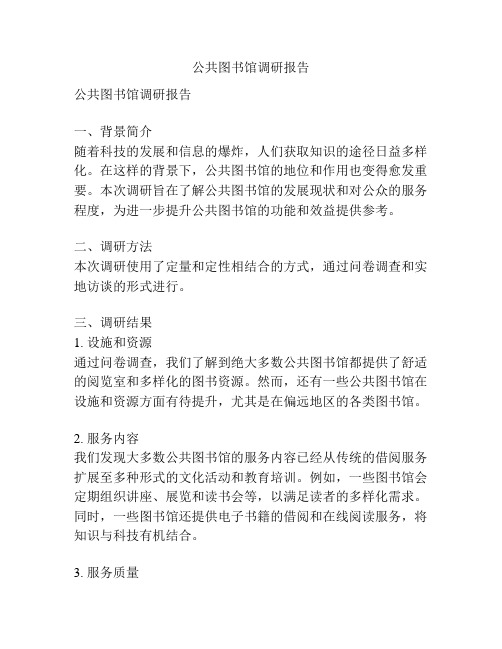 公共图书馆调研报告

公共图书馆调研报告

一、背景简介
随着科技的发展和信息的爆炸，人们获取知识的途径日益多样化。在这样的背景下，公共图书馆的地位和作用也变得愈发重要。本次调研旨在了解公共图书馆的发展现状和对公众的服务程度，为进一步提升公共图书馆的功能和效益提供参考。

二、调研方法
本次调研使用了定量和定性相结合的方式，通过问卷调查和实地访谈的形式进行。

三、调研结果
1. 设施和资源
通过问卷调查，我们了解到绝大多数公共图书馆都提供了舒适的阅览室和多样化的图书资源。然而，还有一些公共图书馆在设施和资源方面有待提升，尤其是在偏远地区的各类图书馆。

2. 服务内容
我们发现大多数公共图书馆的服务内容已经从传统的借阅服务扩展至多种形式的文化活动和教育培训。例如，一些图书馆会定期组织讲座、展览和读书会等，以满足读者的多样化需求。同时，一些图书馆还提供电子书籍的借阅和在线阅读服务，将知识与科技有机结合。

3. 服务质量